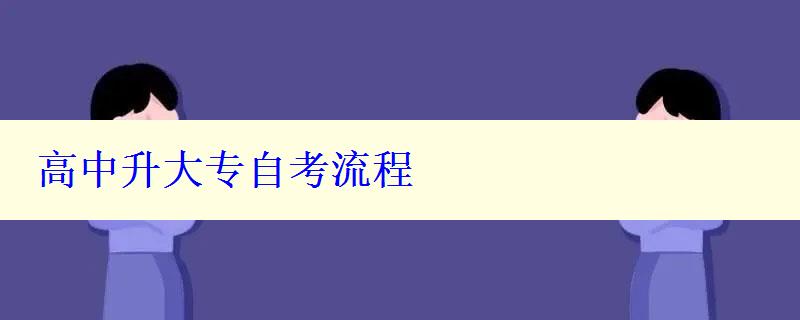 高中升大专自考流程